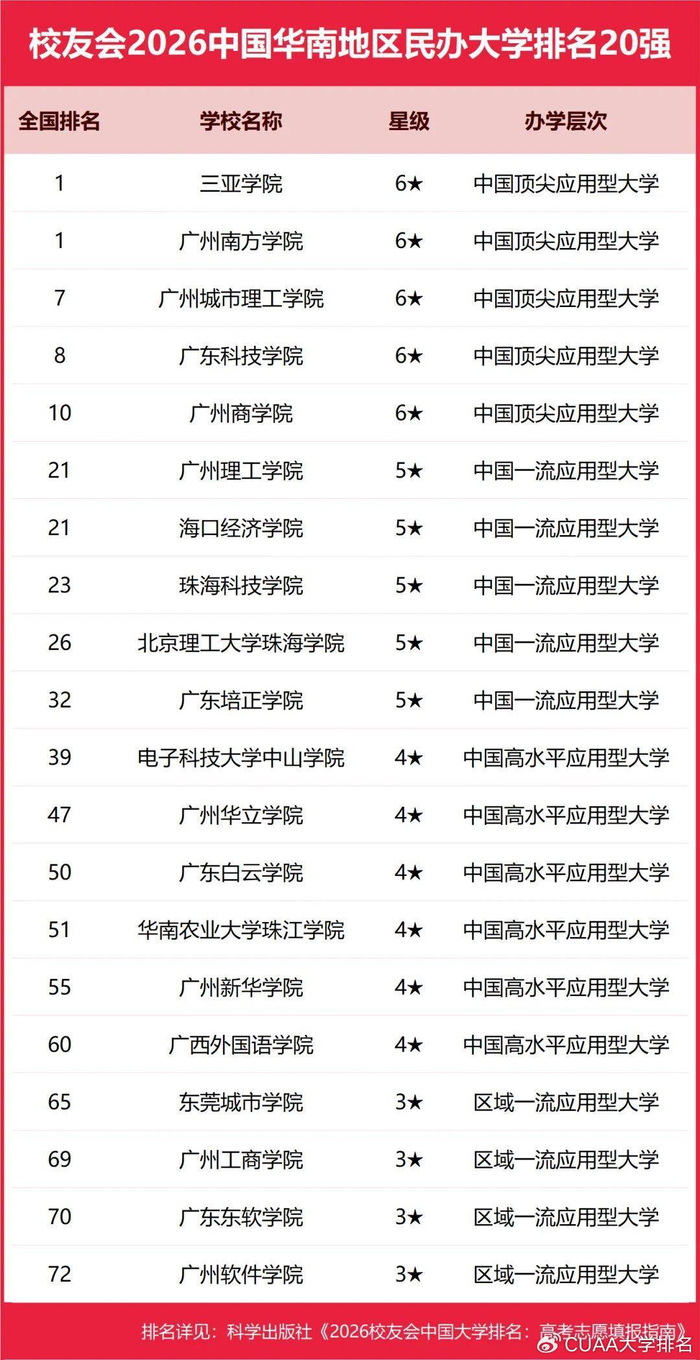 校友会2026中国华南地区民办大学排名20强

| 全国排名 | 学校名称 | 星级 | 办学层次 |
|---|---|---|---|
| 1 | 三亚学院 | 6★ | 中国顶尖应用型大学 |
| 1 | 广州南方学院 | 6★ | 中国顶尖应用型大学 |
| 7 | 广州城市理工学院 | 6★ | 中国顶尖应用型大学 |
| 8 | 广东科技学院 | 6★ | 中国顶尖应用型大学 |
| 10 | 广州商学院 | 6★ | 中国顶尖应用型大学 |
| 21 | 广州理工学院 | 5★ | 中国一流应用型大学 |
| 21 | 海口经济学院 | 5★ | 中国一流应用型大学 |
| 23 | 珠海科技学院 | 5★ | 中国一流应用型大学 |
| 26 | 北京理工大学珠海学院 | 5★ | 中国一流应用型大学 |
| 32 | 广东培正学院 | 5★ | 中国一流应用型大学 |
| 39 | 电子科技大学中山学院 | 4★ | 中国高水平应用型大学 |
| 47 | 广州华立学院 | 4★ | 中国高水平应用型大学 |
| 50 | 广东白云学院 | 4★ | 中国高水平应用型大学 |
| 51 | 华南农业大学珠江学院 | 4★ | 中国高水平应用型大学 |
| 55 | 广州新华学院 | 4★ | 中国高水平应用型大学 |
| 60 | 广西外国语学院 | 4★ | 中国高水平应用型大学 |
| 65 | 东莞城市学院 | 3★ | 区域一流应用型大学 |
| 69 | 广州工商学院 | 3★ | 区域一流应用型大学 |
| 70 | 广东东软学院 | 3★ | 区域一流应用型大学 |
| 72 | 广州软件学院 | 3★ | 区域一流应用型大学 |

排名详见：科学出版社《2026校友会中国大学排名：高考志愿填报指南》

CUAA大学排名